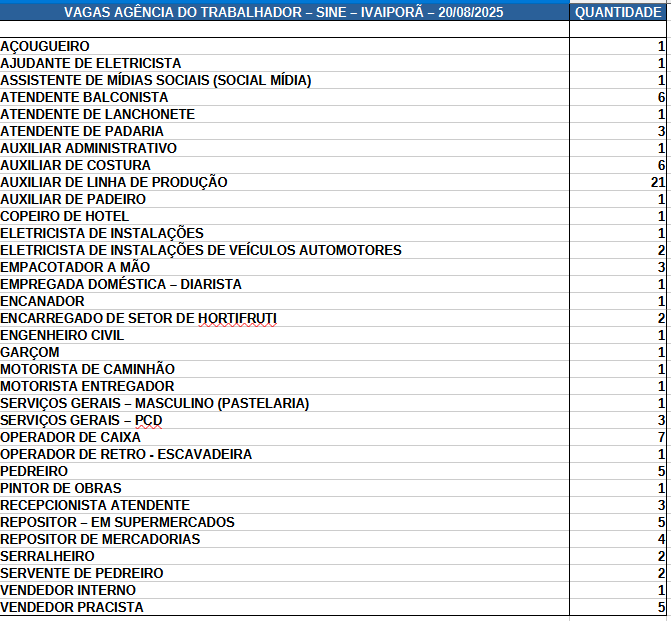 | VAGAS AGÊNCIA DO TRABALHADOR – SINE – IVAIPORÃ – 20/08/2025 | QUANTIDADE |
|---|---|
| | |
| AÇOUGUEIRO | 1 |
| AJUDANTE DE ELETRICISTA | 1 |
| ASSISTENTE DE MÍDIAS SOCIAIS (SOCIAL MÍDIA) | 1 |
| ATENDENTE BALCONISTA | 6 |
| ATENDENTE DE LANCHONETE | 1 |
| ATENDENTE DE PADARIA | 3 |
| AUXILIAR ADMINISTRATIVO | 1 |
| AUXILIAR DE COSTURA | 6 |
| AUXILIAR DE LINHA DE PRODUÇÃO | 21 |
| AUXILIAR DE PADEIRO | 1 |
| COPEIRO DE HOTEL | 1 |
| ELETRICISTA DE INSTALAÇÕES | 1 |
| ELETRICISTA DE INSTALAÇÕES DE VEÍCULOS AUTOMOTORES | 2 |
| EMPACOTADOR A MÃO | 3 |
| EMPREGADA DOMÉSTICA – DIARISTA | 1 |
| ENCANADOR | 1 |
| ENCARREGADO DE SETOR DE HORTIFRUTI | 2 |
| ENGENHEIRO CIVIL | 1 |
| GARÇOM | 1 |
| MOTORISTA DE CAMINHÃO | 1 |
| MOTORISTA ENTREGADOR | 1 |
| SERVIÇOS GERAIS – MASCULINO (PASTELARIA) | 1 |
| SERVIÇOS GERAIS – PCD | 3 |
| OPERADOR DE CAIXA | 7 |
| OPERADOR DE RETRO - ESCAVADEIRA | 1 |
| PEDREIRO | 5 |
| PINTOR DE OBRAS | 1 |
| RECEPCIONISTA ATENDENTE | 3 |
| REPOSITOR – EM SUPERMERCADOS | 5 |
| REPOSITOR DE MERCADORIAS | 4 |
| SERRALHEIRO | 2 |
| SERVENTE DE PEDREIRO | 2 |
| VENDEDOR INTERNO | 1 |
| VENDEDOR PRACISTA | 5 |